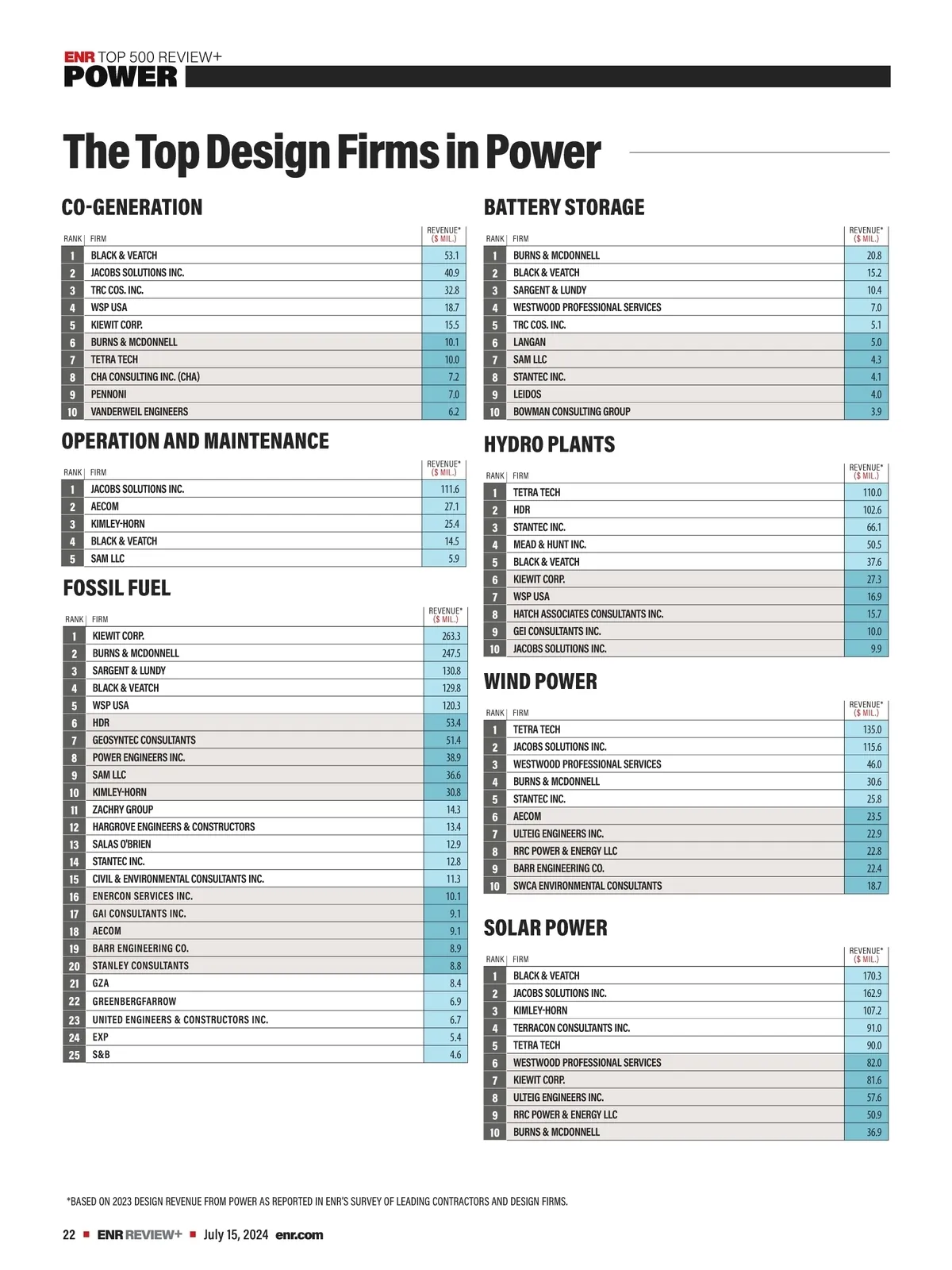 ENR TOP 500 REVIEW+
POWER

The Top Design Firms in Power

CO-GENERATION

| RANK | FIRM | REVENUE* ($ MIL.) |
|---|---|---|
| 1 | BLACK & VEATCH | 53.1 |
| 2 | JACOBS SOLUTIONS INC. | 40.9 |
| 3 | TRC COS. INC. | 32.8 |
| 4 | WSP USA | 18.7 |
| 5 | KIEWIT CORP. | 15.5 |
| 6 | BURNS & MCDONNELL | 10.1 |
| 7 | TETRA TECH | 10.0 |
| 8 | CHA CONSULTING INC. (CHA) | 7.2 |
| 9 | PENNONI | 7.0 |
| 10 | VANDERWEIL ENGINEERS | 6.2 |

OPERATION AND MAINTENANCE

| RANK | FIRM | REVENUE* ($ MIL.) |
|---|---|---|
| 1 | JACOBS SOLUTIONS INC. | 111.6 |
| 2 | AECOM | 27.1 |
| 3 | KIMLEY-HORN | 25.4 |
| 4 | BLACK & VEATCH | 14.5 |
| 5 | SAM LLC | 5.9 |

FOSSIL FUEL

| RANK | FIRM | REVENUE* ($ MIL.) |
|---|---|---|
| 1 | KIEWIT CORP. | 263.3 |
| 2 | BURNS & MCDONNELL | 247.5 |
| 3 | SARGENT & LUNDY | 130.8 |
| 4 | BLACK & VEATCH | 129.8 |
| 5 | WSP USA | 120.3 |
| 6 | HDR | 53.4 |
| 7 | GEOSYNTEC CONSULTANTS | 51.4 |
| 8 | POWER ENGINEERS INC. | 38.9 |
| 9 | SAM LLC | 36.6 |
| 10 | KIMLEY-HORN | 30.8 |
| 11 | ZACHRY GROUP | 14.3 |
| 12 | HARGROVE ENGINEERS & CONSTRUCTORS | 13.4 |
| 13 | SALAS O'BRIEN | 12.9 |
| 14 | STANTEC INC. | 12.8 |
| 15 | CIVIL & ENVIRONMENTAL CONSULTANTS INC. | 11.3 |
| 16 | ENERCON SERVICES INC. | 10.1 |
| 17 | GAI CONSULTANTS INC. | 9.1 |
| 18 | AECOM | 9.1 |
| 19 | BARR ENGINEERING CO. | 8.9 |
| 20 | STANLEY CONSULTANTS | 8.8 |
| 21 | GZA | 8.4 |
| 22 | GREENBERGFARROW | 6.9 |
| 23 | UNITED ENGINEERS & CONSTRUCTORS INC. | 6.7 |
| 24 | EXP | 5.4 |
| 25 | S&B | 4.6 |

BATTERY STORAGE

| RANK | FIRM | REVENUE* ($ MIL.) |
|---|---|---|
| 1 | BURNS & MCDONNELL | 20.8 |
| 2 | BLACK & VEATCH | 15.2 |
| 3 | SARGENT & LUNDY | 10.4 |
| 4 | WESTWOOD PROFESSIONAL SERVICES | 7.0 |
| 5 | TRC COS. INC. | 5.1 |
| 6 | LANGAN | 5.0 |
| 7 | SAM LLC | 4.3 |
| 8 | STANTEC INC. | 4.1 |
| 9 | LEIDOS | 4.0 |
| 10 | BOWMAN CONSULTING GROUP | 3.9 |

HYDRO PLANTS

| RANK | FIRM | REVENUE* ($ MIL.) |
|---|---|---|
| 1 | TETRA TECH | 110.0 |
| 2 | HDR | 102.6 |
| 3 | STANTEC INC. | 66.1 |
| 4 | MEAD & HUNT INC. | 50.5 |
| 5 | BLACK & VEATCH | 37.6 |
| 6 | KIEWIT CORP. | 27.3 |
| 7 | WSP USA | 16.9 |
| 8 | HATCH ASSOCIATES CONSULTANTS INC. | 15.7 |
| 9 | GEI CONSULTANTS INC. | 10.0 |
| 10 | JACOBS SOLUTIONS INC. | 9.9 |

WIND POWER

| RANK | FIRM | REVENUE* ($ MIL.) |
|---|---|---|
| 1 | TETRA TECH | 135.0 |
| 2 | JACOBS SOLUTIONS INC. | 115.6 |
| 3 | WESTWOOD PROFESSIONAL SERVICES | 46.0 |
| 4 | BURNS & MCDONNELL | 30.6 |
| 5 | STANTEC INC. | 25.8 |
| 6 | AECOM | 23.5 |
| 7 | ULTEIG ENGINEERS INC. | 22.9 |
| 8 | RRC POWER & ENERGY LLC | 22.8 |
| 9 | BARR ENGINEERING CO. | 22.4 |
| 10 | SWCA ENVIRONMENTAL CONSULTANTS | 18.7 |

SOLAR POWER

| RANK | FIRM | REVENUE* ($ MIL.) |
|---|---|---|
| 1 | BLACK & VEATCH | 170.3 |
| 2 | JACOBS SOLUTIONS INC. | 162.9 |
| 3 | KIMLEY-HORN | 107.2 |
| 4 | TERRACON CONSULTANTS INC. | 91.0 |
| 5 | TETRA TECH | 90.0 |
| 6 | WESTWOOD PROFESSIONAL SERVICES | 82.0 |
| 7 | KIEWIT CORP. | 81.6 |
| 8 | ULTEIG ENGINEERS INC. | 57.6 |
| 9 | RRC POWER & ENERGY LLC | 50.9 |
| 10 | BURNS & MCDONNELL | 36.9 |

*BASED ON 2023 DESIGN REVENUE FROM POWER AS REPORTED IN ENR'S SURVEY OF LEADING CONTRACTORS AND DESIGN FIRMS.

22 ■ ENR REVIEW+ ■ July 15, 2024 enr.com